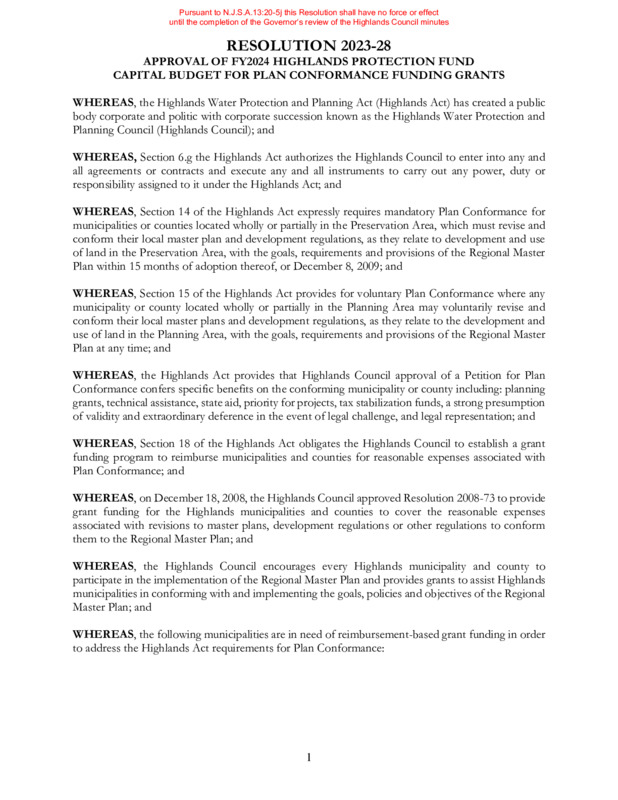 Pursuant to N.J.S.A.13:20-5j this Resolution shall have no force or effect until the completion of the Governor's review of the Highlands Council minutes

RESOLUTION 2023-28
APPROVAL OF FY2024 HIGHLANDS PROTECTION FUND CAPITAL BUDGET FOR PLAN CONFORMANCE FUNDING GRANTS

WHEREAS, the Highlands Water Protection and Planning Act (Highlands Act) has created a public body corporate and politic with corporate succession known as the Highlands Water Protection and Planning Council (Highlands Council); and

WHEREAS, Section 6.g the Highlands Act authorizes the Highlands Council to enter into any and all agreements or contracts and execute any and all instruments to carry out any power, duty or responsibility assigned to it under the Highlands Act; and

WHEREAS, Section 14 of the Highlands Act expressly requires mandatory Plan Conformance for municipalities or counties located wholly or partially in the Preservation Area, which must revise and conform their local master plan and development regulations, as they relate to development and use of land in the Preservation Area, with the goals, requirements and provisions of the Regional Master Plan within 15 months of adoption thereof, or December 8, 2009; and

WHEREAS, Section 15 of the Highlands Act provides for voluntary Plan Conformance where any municipality or county located wholly or partially in the Planning Area may voluntarily revise and conform their local master plans and development regulations, as they relate to the development and use of land in the Planning Area, with the goals, requirements and provisions of the Regional Master Plan at any time; and

WHEREAS, the Highlands Act provides that Highlands Council approval of a Petition for Plan Conformance confers specific benefits on the conforming municipality or county including: planning grants, technical assistance, state aid, priority for projects, tax stabilization funds, a strong presumption of validity and extraordinary deference in the event of legal challenge, and legal representation; and

WHEREAS, Section 18 of the Highlands Act obligates the Highlands Council to establish a grant funding program to reimburse municipalities and counties for reasonable expenses associated with Plan Conformance; and

WHEREAS, on December 18, 2008, the Highlands Council approved Resolution 2008-73 to provide grant funding for the Highlands municipalities and counties to cover the reasonable expenses associated with revisions to master plans, development regulations or other regulations to conform them to the Regional Master Plan; and

WHEREAS, the Highlands Council encourages every Highlands municipality and county to participate in the implementation of the Regional Master Plan and provides grants to assist Highlands municipalities in conforming with and implementing the goals, policies and objectives of the Regional Master Plan; and

WHEREAS, the following municipalities are in need of reimbursement-based grant funding in order to address the Highlands Act requirements for Plan Conformance:

1